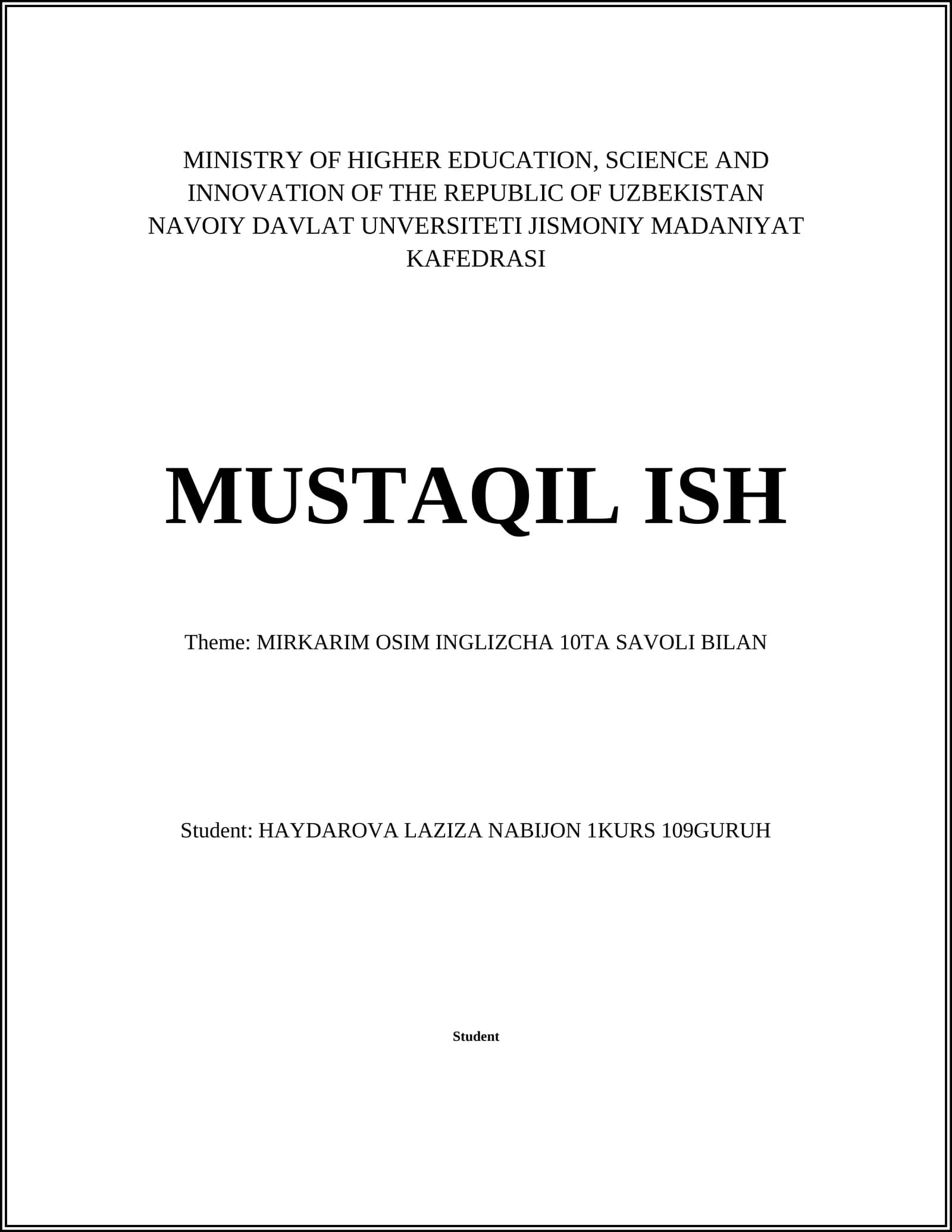 MINISTRY OF HIGHER EDUCATION, SCIENCE AND INNOVATION OF THE REPUBLIC OF UZBEKISTAN NAVOIY DAVLAT UNVERSITETI JISMONIY MADANIYAT KAFEDRASI

MUSTAQIL ISH

Theme: MIRKARIM OSIM INGLIZCHA 10TA SAVOLI BILAN

Student: HAYDAROVA LAZIZA NABIJON 1KURS 109GURUH

Student